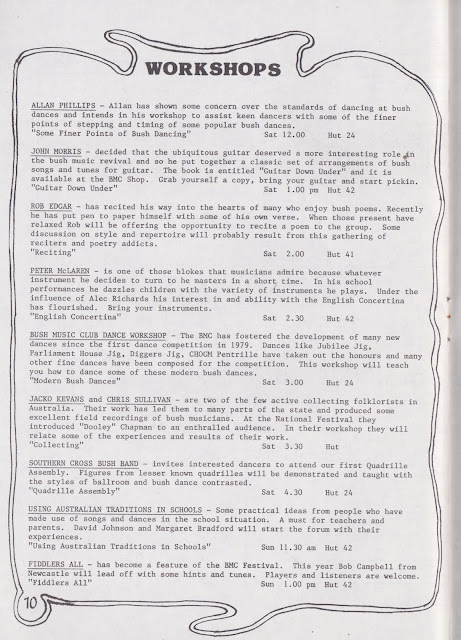 WORKSHOPS

ALLAN PHILLIPS - Allan has shown some concern over the standards of dancing at bush dances and intends in his workshop to assist keen dancers with some of the finer points of stepping and timing of some popular bush dances.
"Some Finer Points of Bush Dancing" Sat 12.00 Hut 24

JOHN MORRIS - decided that the ubiquitous guitar deserved a more interesting role in the bush music revival and so he put together a classic set of arrangements of bush songs and tunes for guitar. The book is entitled "Guitar Down Under" and it is available at the BMC Shop. Grab yourself a copy, bring your guitar and start pickin.
"Guitar Down Under" Sat 1.00 pm Hut 42

ROB EDGAR - has recited his way into the hearts of many who enjoy bush poems. Recently he has put pen to paper himself with some of his own verse. When those present have relaxed Rob will be offering the opportunity to recite a poem to the group. Some discussion on style and repertoire will probably result from this gathering of reciters and poetry addicts.
"Reciting" Sat 2.00 Hut 41

PETER McLAREN - is one of those blokes that musicians admire because whatever instrument he decides to turn to he masters in a short time. In his school performances he dazzles children with the variety of instruments he plays. Under the influence of Alec Richards his interest in and ability with the English Concertina has flourished. Bring your instruments.
"English Concertina" Sat 2.30 Hut 42

BUSH MUSIC CLUB DANCE WORKSHOP - The BMC has fostered the development of many new dances since the first dance competition in 1979. Dances like Jubilee Jig, Parliament House Jig, Diggers Jig, CHOGM Pentrille have taken out the honours and many other fine dances have been composed for the competition. This workshop will teach you how to dance some of these modern bush dances.
"Modern Bush Dances" Sat 3.00 Hut 24

JACKO KEVANS and CHRIS SULLIVAN - are two of the few active collecting folklorists in Australia. Their work has led them to many parts of the state and produced some excellent field recordings of bush musicians. At the National Festival they introduced "Dooley" Chapman to an enthralled audience. In their workshop they will relate some of the experiences and results of their work.
"Collecting" Sat 3.30 Hut

SOUTHERN CROSS BUSH BAND - invites interested dancers to attend our first Quadrille Assembly. Figures from lesser known quadrilles will be demonstrated and taught with the styles of ballroom and bush dance contrasted.
"Quadrille Assembly" Sat 4.30 Hut 24

USING AUSTRALIAN TRADITIONS IN SCHOOLS - Some practical ideas from people who have made use of songs and dances in the school situation. A must for teachers and parents. David Johnson and Margaret Bradford will start the forum with their experiences.
"Using Australian Traditions in Schools" Sun 11.30 am Hut 42

FIDDLERS ALL - has become a feature of the BMC Festival. This year Bob Campbell from Newcastle will lead off with some hints and tunes. Players and listeners are welcome.
"Fiddlers All" Sun 1.00 pm Hut 42

10